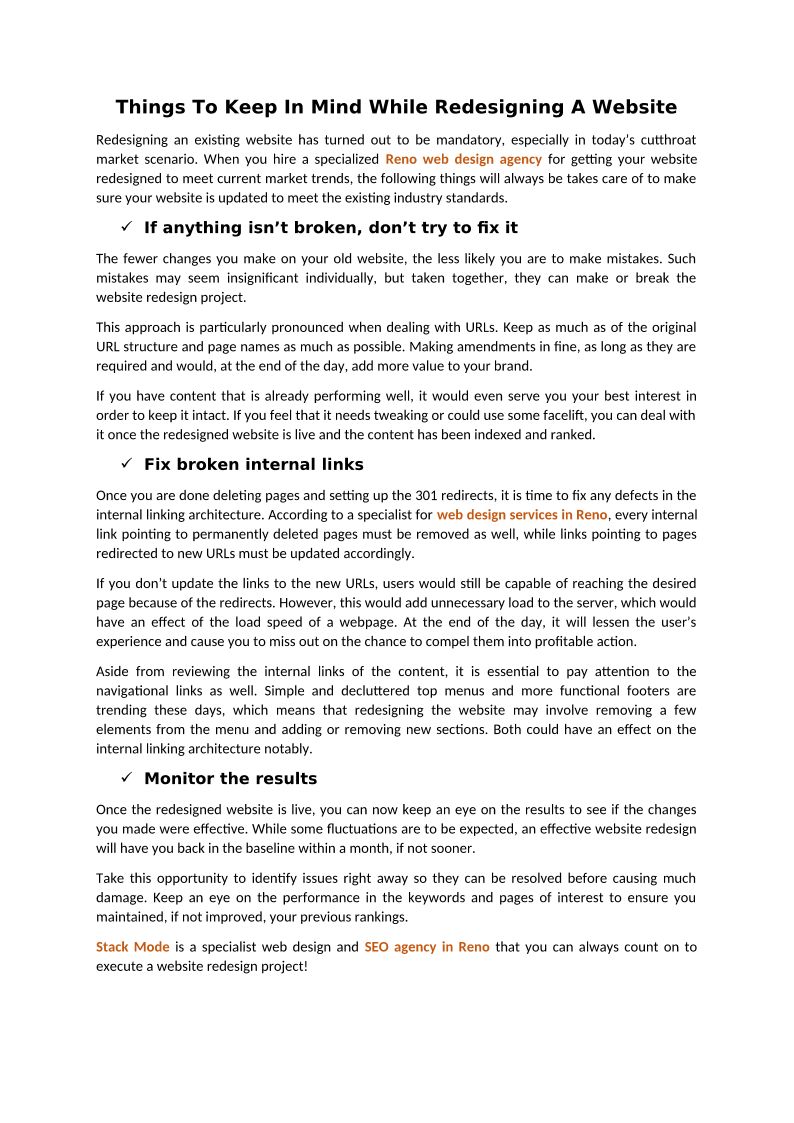 Things To Keep In Mind While Redesigning A Website

Redesigning an existing website has turned out to be mandatory, especially in today's cutthroat market scenario. When you hire a specialized Reno web design agency for getting your website redesigned to meet current market trends, the following things will always be takes care of to make sure your website is updated to meet the existing industry standards.

✓ If anything isn't broken, don't try to fix it

The fewer changes you make on your old website, the less likely you are to make mistakes. Such mistakes may seem insignificant individually, but taken together, they can make or break the website redesign project.

This approach is particularly pronounced when dealing with URLs. Keep as much as of the original URL structure and page names as much as possible. Making amendments in fine, as long as they are required and would, at the end of the day, add more value to your brand.

If you have content that is already performing well, it would even serve you your best interest in order to keep it intact. If you feel that it needs tweaking or could use some facelift, you can deal with it once the redesigned website is live and the content has been indexed and ranked.

✓ Fix broken internal links

Once you are done deleting pages and setting up the 301 redirects, it is time to fix any defects in the internal linking architecture. According to a specialist for web design services in Reno, every internal link pointing to permanently deleted pages must be removed as well, while links pointing to pages redirected to new URLs must be updated accordingly.

If you don't update the links to the new URLs, users would still be capable of reaching the desired page because of the redirects. However, this would add unnecessary load to the server, which would have an effect of the load speed of a webpage. At the end of the day, it will lessen the user's experience and cause you to miss out on the chance to compel them into profitable action.

Aside from reviewing the internal links of the content, it is essential to pay attention to the navigational links as well. Simple and decluttered top menus and more functional footers are trending these days, which means that redesigning the website may involve removing a few elements from the menu and adding or removing new sections. Both could have an effect on the internal linking architecture notably.

✓ Monitor the results

Once the redesigned website is live, you can now keep an eye on the results to see if the changes you made were effective. While some fluctuations are to be expected, an effective website redesign will have you back in the baseline within a month, if not sooner.

Take this opportunity to identify issues right away so they can be resolved before causing much damage. Keep an eye on the performance in the keywords and pages of interest to ensure you maintained, if not improved, your previous rankings.

Stack Mode is a specialist web design and SEO agency in Reno that you can always count on to execute a website redesign project!